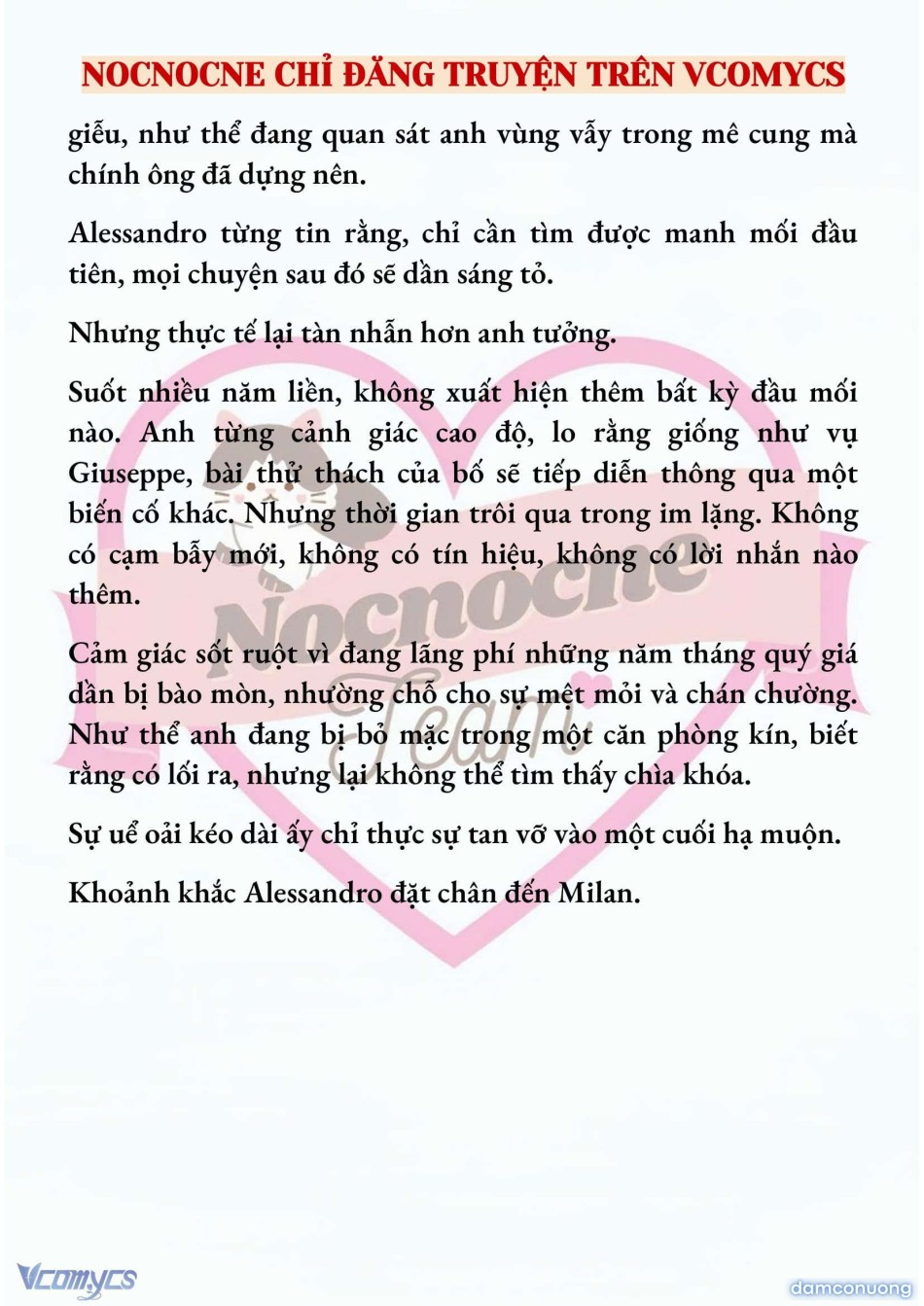 NOCNOCNE CHỈ ĐĂNG TRUYỆN TRÊN VCOMYCS

giễu, như thể đang quan sát anh vùng vẫy trong mê cung mà chính ông đã dựng nên.

Alessandro từng tin rằng, chỉ cần tìm được manh mối đầu tiên, mọi chuyện sau đó sẽ dần sáng tỏ.

Nhưng thực tế lại tàn nhẫn hơn anh tưởng.

Suốt nhiều năm liền, không xuất hiện thêm bất kỳ đầu mối nào. Anh từng cảnh giác cao độ, lo rằng giống như vụ Giuseppe, bài thử thách của bố sẽ tiếp diễn thông qua một biến cố khác. Nhưng thời gian trôi qua trong im lặng. Không có cạm bẫy mới, không có tín hiệu, không có lời nhắn nào thêm.

Cảm giác sốt ruột vì đang lãng phí những năm tháng quý giá dần bị bào mòn, nhường chỗ cho sự mệt mỏi và chán chường. Như thể anh đang bị bỏ mặc trong một căn phòng kín, biết rằng có lối ra, nhưng lại không thể tìm thấy chìa khóa.

Sự uể oải kéo dài ấy chỉ thực sự tan vỡ vào một cuối hạ muộn.

Khoảnh khắc Alessandro đặt chân đến Milan.

Nocnocne Team

Vcomycs

damconuong